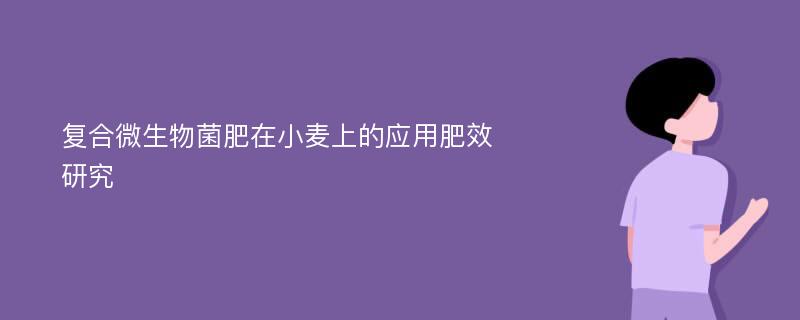 复合微生物菌肥在小麦上的应用肥效研究